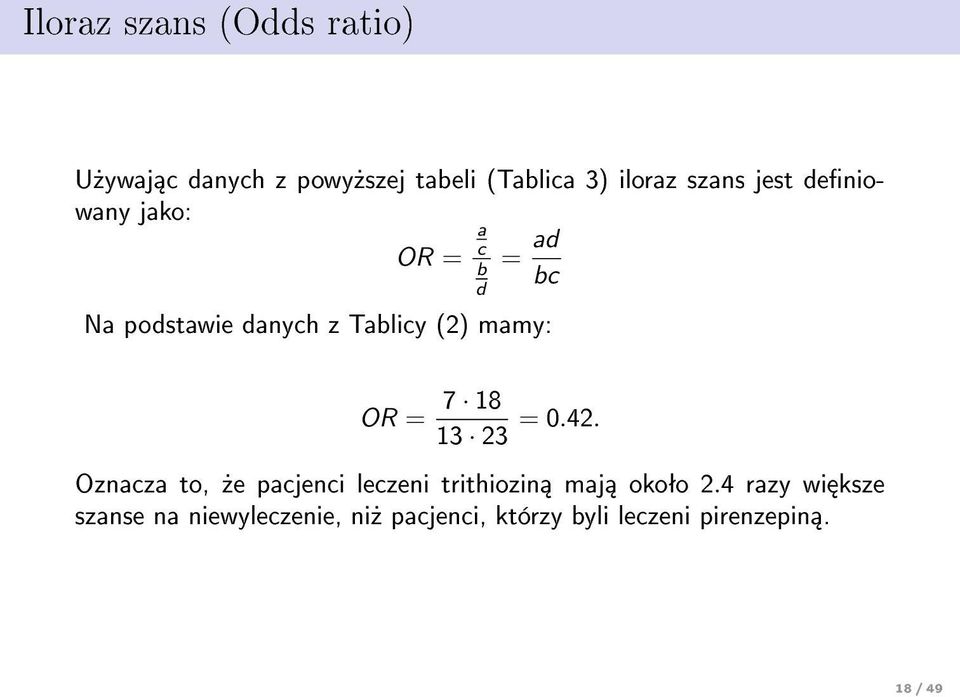 Iloraz szans (Odds ratio)

Używając danych z powyższej tabeli (Tablica 3) iloraz szans jest definiowany jako:

$OR = \frac{\frac{a}{c}}{\frac{b}{d}} = \frac{ad}{bc}$

Na podstawie danych z Tablicy (2) mamy:

$OR = \frac{7 \cdot 18}{13 \cdot 23} = 0.42.$

Oznacza to, że pacjenci leczeni trithioziną mają około 2.4 razy większe szanse na niewyleczenie, niż pacjenci, którzy byli leczeni pirenzepiną.

18 / 49